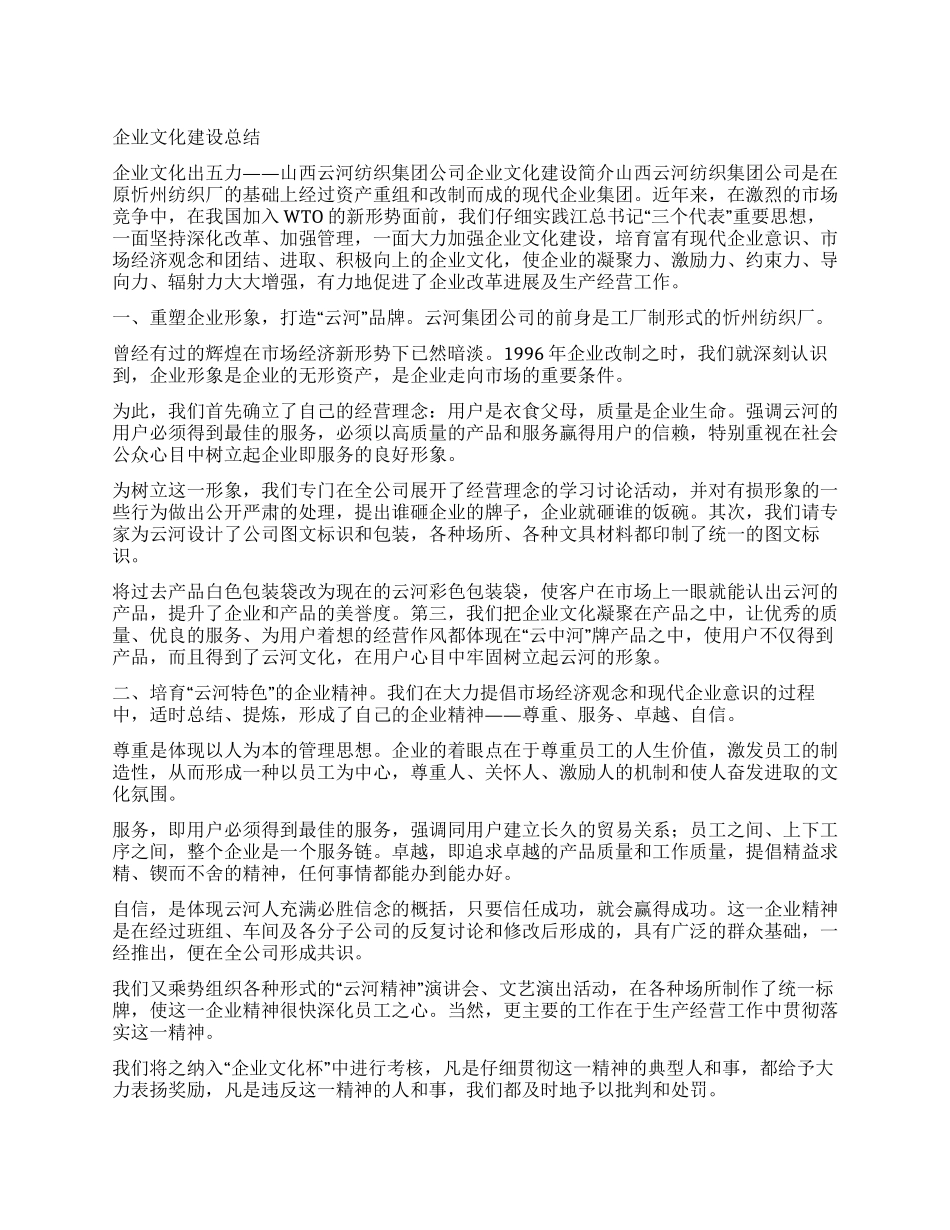 企业文化建设总结

企业文化出五力——山西云河纺织集团公司企业文化建设简介山西云河纺织集团公司是在原忻州纺织厂的基础上经过资产重组和改制而成的现代企业集团。近年来，在激烈的市场竞争中，在我国加入 WTO 的新形势面前，我们仔细实践江总书记“三个代表”重要思想，一面坚持深化改革、加强管理，一面大力加强企业文化建设，培育富有现代企业意识、市场经济观念和团结、进取、积极向上的企业文化，使企业的凝聚力、激励力、约束力、导向力、辐射力大大增强，有力地促进了企业改革进展及生产经营工作。

一、重塑企业形象，打造“云河”品牌。云河集团公司的前身是工厂制形式的忻州纺织厂。

曾经有过的辉煌在市场经济新形势下已然暗淡。1996 年企业改制之时，我们就深刻认识到，企业形象是企业的无形资产，是企业走向市场的重要条件。

为此，我们首先确立了自己的经营理念：用户是衣食父母，质量是企业生命。强调云河的用户必须得到最佳的服务，必须以高质量的产品和服务赢得用户的信赖，特别重视在社会公众心目中树立起企业即服务的良好形象。

为树立这一形象，我们专门在全公司展开了经营理念的学习讨论活动，并对有损形象的一些行为做出公开严肃的处理，提出谁砸企业的牌子，企业就砸谁的饭碗。其次，我们请专家为云河设计了公司图文标识和包装，各种场所、各种文具材料都印制了统一的图文标识。

将过去产品白色包装袋改为现在的云河彩色包装袋，使客户在市场上一眼就能认出云河的产品，提升了企业和产品的美誉度。第三，我们把企业文化凝聚在产品之中，让优秀的质量、优良的服务、为用户着想的经营作风都体现在“云中河”牌产品之中，使用户不仅得到产品，而且得到了云河文化，在用户心目中牢固树立起云河的形象。

二、培育“云河特色”的企业精神。我们在大力提倡市场经济观念和现代企业意识的过程中，适时总结、提炼，形成了自己的企业精神——尊重、服务、卓越、自信。

尊重是体现以人为本的管理思想。企业的着眼点在于尊重员工的人生价值，激发员工的制造性，从而形成一种以员工为中心，尊重人、关怀人、激励人的机制和使人奋发进取的文化氛围。

服务，即用户必须得到最佳的服务，强调同用户建立长久的贸易关系；员工之间、上下工序之间，整个企业是一个服务链。卓越，即追求卓越的产品质量和工作质量，提倡精益求精、锲而不舍的精神，任何事情都能办到能办好。

自信，是体现云河人充满必胜信念的概括，只要信任成功，就会赢得成功。这一企业精神是在经过班组、车间及各分子公司的反复讨论和修改后形成的，具有广泛的群众基础，一经推出，便在全公司形成共识。

我们又乘势组织各种形式的“云河精神”演讲会、文艺演出活动，在各种场所制作了统一标牌，使这一企业精神很快深化员工之心。当然，更主要的工作在于生产经营工作中贯彻落实这一精神。

我们将之纳入“企业文化杯”中进行考核，凡是仔细贯彻这一精神的典型人和事，都给予大力表扬奖励，凡是违反这一精神的人和事，我们都及时地予以批判和处罚。